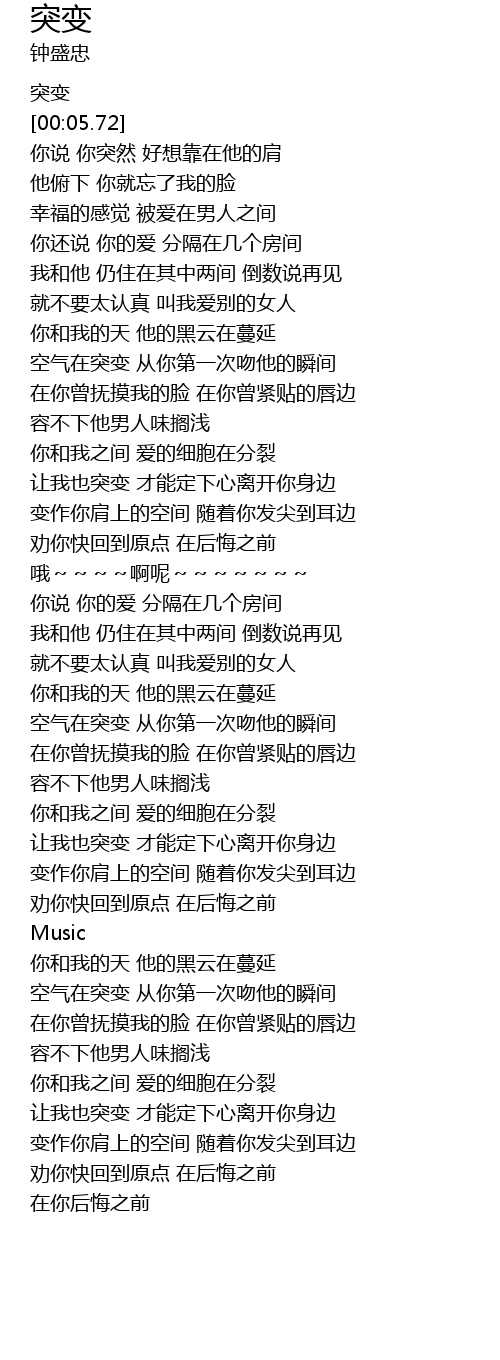 突变
钟盛忠

突变
[00:05.72]
你说 你突然 好想靠在他的肩
他俯下 你就忘了我的脸
幸福的感觉 被爱在男人之间
你还说 你的爱 分隔在几个房间
我和他 仍住在其中两间 倒数说再见
就不要太认真 叫我爱别的女人
你和我的天 他的黑云在蔓延
空气在突变 从你第一次吻他的瞬间
在你曾抚摸我的脸 在你曾紧贴的唇边
容不下他男人味搁浅
你和我之间 爱的细胞在分裂
让我也突变 才能定下心离开你身边
变作你肩上的空间 随着你发尖到耳边
劝你快回到原点 在后悔之前
哦～～～～啊呢～～～～～～～
你说 你的爱 分隔在几个房间
我和他 仍住在其中两间 倒数说再见
就不要太认真 叫我爱别的女人
你和我的天 他的黑云在蔓延
空气在突变 从你第一次吻他的瞬间
在你曾抚摸我的脸 在你曾紧贴的唇边
容不下他男人味搁浅
你和我之间 爱的细胞在分裂
让我也突变 才能定下心离开你身边
变作你肩上的空间 随着你发尖到耳边
劝你快回到原点 在后悔之前
Music
你和我的天 他的黑云在蔓延
空气在突变 从你第一次吻他的瞬间
在你曾抚摸我的脸 在你曾紧贴的唇边
容不下他男人味搁浅
你和我之间 爱的细胞在分裂
让我也突变 才能定下心离开你身边
变作你肩上的空间 随着你发尖到耳边
劝你快回到原点 在后悔之前
在你后悔之前